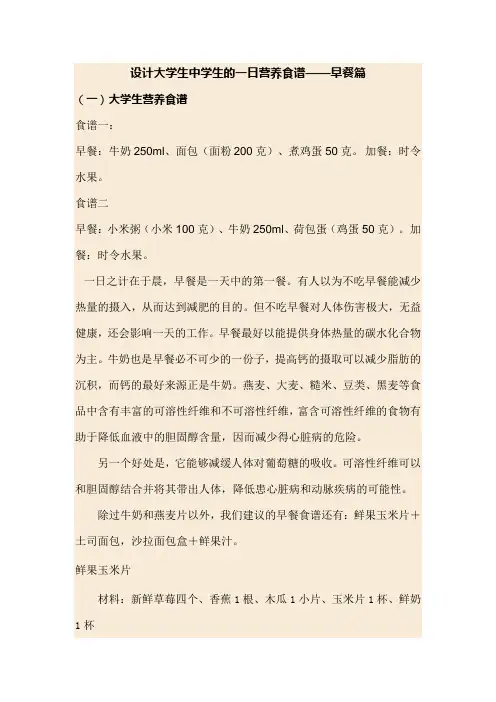 设计大学生中学生的一日营养食谱——早餐篇

（一）大学生营养食谱

食谱一：

早餐：牛奶 250ml、面包（面粉 200 克）、煮鸡蛋 50 克。加餐：时令水果。

食谱二

早餐：小米粥（小米 100 克）、牛奶 250ml、荷包蛋（鸡蛋 50 克）。加餐：时令水果。

一日之计在于晨，早餐是一天中的第一餐。有人以为不吃早餐能减少热量的摄入，从而达到减肥的目的。但不吃早餐对人体伤害极大，无益健康，还会影响一天的工作。早餐最好以能提供身体热量的碳水化合物为主。牛奶也是早餐必不可少的一份子，提高钙的摄取可以减少脂肪的沉积，而钙的最好来源正是牛奶。燕麦、大麦、糙米、豆类、黑麦等食品中含有丰富的可溶性纤维和不可溶性纤维，富含可溶性纤维的食物有助于降低血液中的胆固醇含量，因而减少得心脏病的危险。

另一个好处是，它能够减缓人体对葡萄糖的吸收。可溶性纤维可以和胆固醇结合并将其带出人体，降低患心脏病和动脉疾病的可能性。

除过牛奶和燕麦片以外，我们建议的早餐食谱还有：鲜果玉米片＋土司面包，沙拉面包盒＋鲜果汁。

鲜果玉米片

材料：新鲜草莓四个、香蕉 1 根、木瓜 1 小片、玉米片 1 杯、鲜奶 1 杯